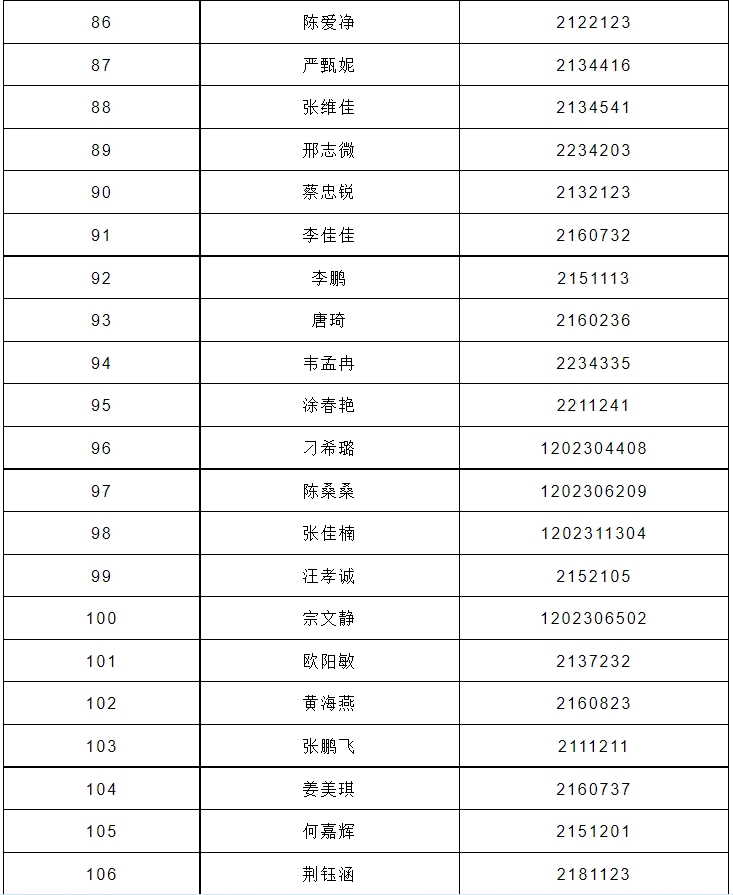 | 86 | 陈爱净 | 2122123 |
|---|---|---|
| 87 | 严甄妮 | 2134416 |
| 88 | 张维佳 | 2134541 |
| 89 | 邢志微 | 2234203 |
| 90 | 蔡忠锐 | 2132123 |
| 91 | 李佳佳 | 2160732 |
| 92 | 李鹏 | 2151113 |
| 93 | 唐琦 | 2160236 |
| 94 | 韦孟冉 | 2234335 |
| 95 | 涂春艳 | 2211241 |
| 96 | 刁希璐 | 1202304408 |
| 97 | 陈桑桑 | 1202306209 |
| 98 | 张佳楠 | 1202311304 |
| 99 | 汪孝诚 | 2152105 |
| 100 | 宗文静 | 1202306502 |
| 101 | 欧阳敏 | 2137232 |
| 102 | 黄海燕 | 2160823 |
| 103 | 张鹏飞 | 2111211 |
| 104 | 姜美琪 | 2160737 |
| 105 | 何嘉辉 | 2151201 |
| 106 | 荆钰涵 | 2181123 |